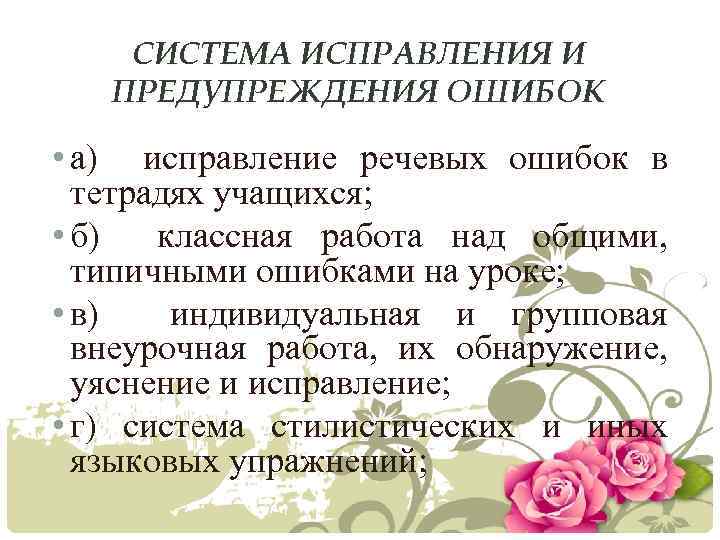 СИСТЕМА ИСПРАВЛЕНИЯ И ПРЕДУПРЕЖДЕНИЯ ОШИБОК

• а) исправление речевых ошибок в тетрадях учащихся;
• б) классная работа над общими, типичными ошибками на уроке;
• в) индивидуальная и групповая внеурочная работа, их обнаружение, уяснение и исправление;
• г) система стилистических и иных языковых упражнений;